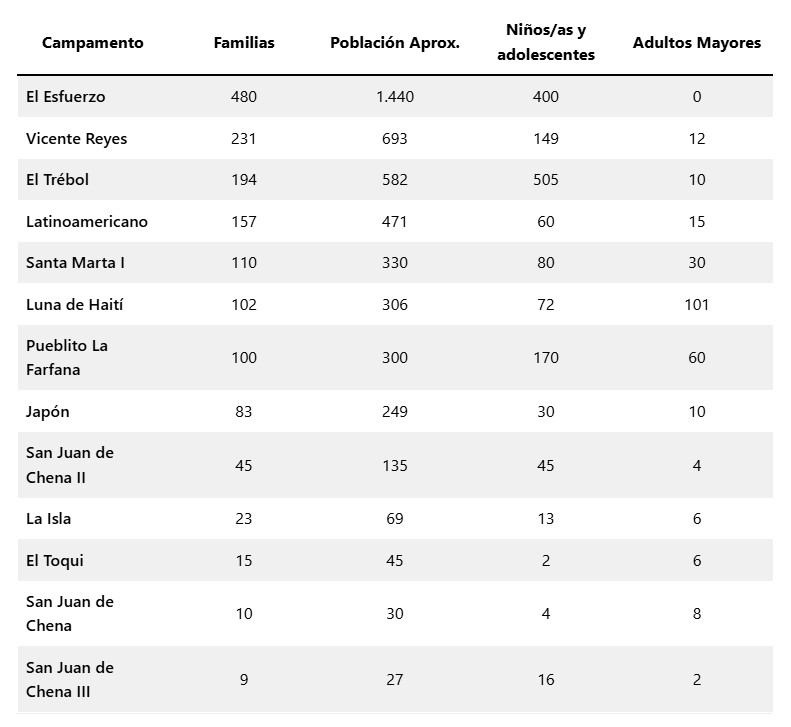 | Campamento | Familias | Población Aprox. | Niños/as y adolescentes | Adultos Mayores |
|---|---|---|---|---|
| El Esfuerzo | 480 | 1.440 | 400 | 0 |
| Vicente Reyes | 231 | 693 | 149 | 12 |
| El Trébol | 194 | 582 | 505 | 10 |
| Latinoamericano | 157 | 471 | 60 | 15 |
| Santa Marta I | 110 | 330 | 80 | 30 |
| Luna de Haití | 102 | 306 | 72 | 101 |
| Pueblito La Farfana | 100 | 300 | 170 | 60 |
| Japón | 83 | 249 | 30 | 10 |
| San Juan de Chena II | 45 | 135 | 45 | 4 |
| La Isla | 23 | 69 | 13 | 6 |
| El Toqui | 15 | 45 | 2 | 6 |
| San Juan de Chena | 10 | 30 | 4 | 8 |
| San Juan de Chena III | 9 | 27 | 16 | 2 |